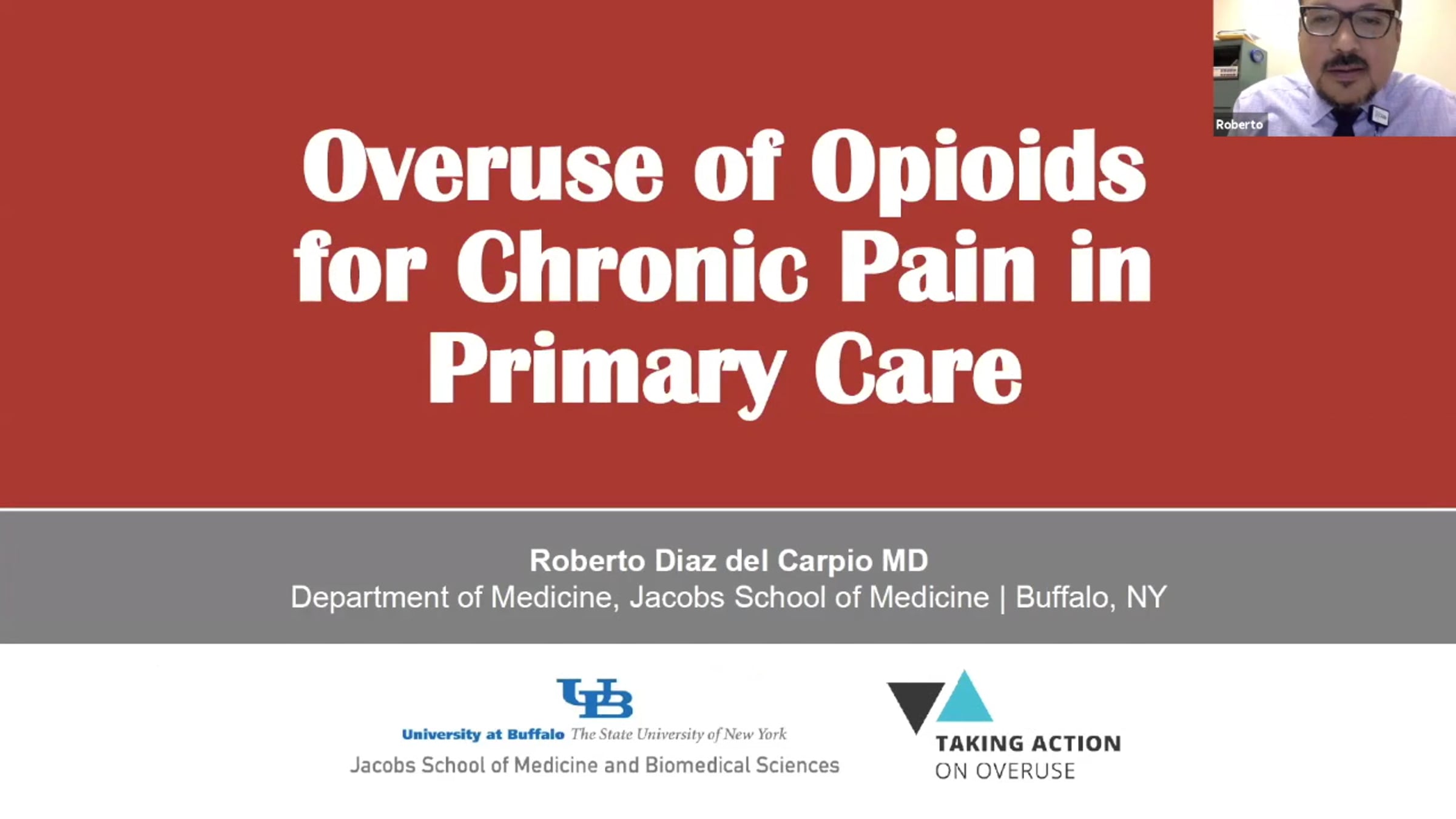 Roberto

Overuse of Opioids for Chronic Pain in Primary Care

Roberto Diaz del Carpio MD
Department of Medicine, Jacobs School of Medicine | Buffalo, NY

UB
University at Buffalo The State University of New York
Jacobs School of Medicine and Biomedical Sciences

TAKING ACTION
ON OVERUSE